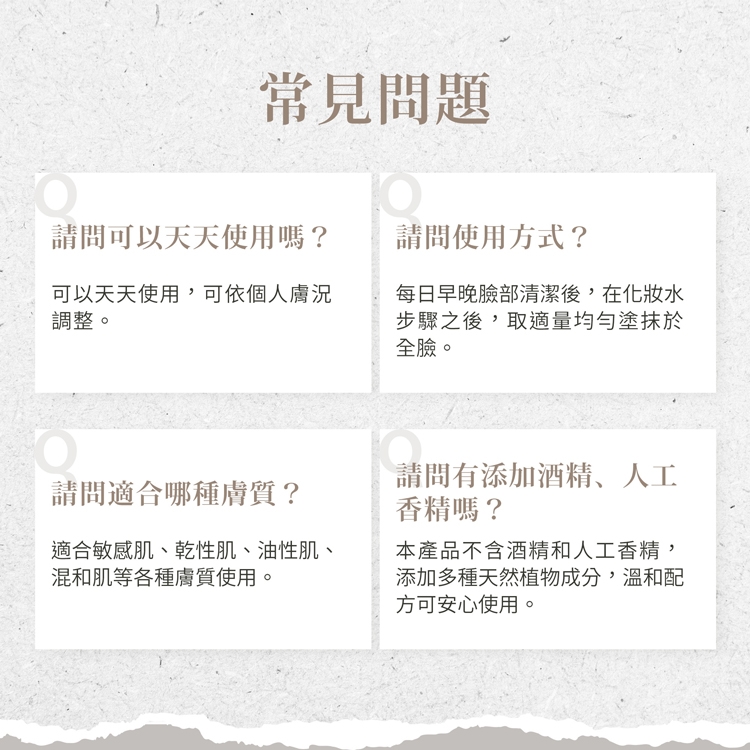 常見問題

Q
請問可以天天使用嗎？

可以天天使用，可依個人膚況調整。

Q
請問使用方式？

每日早晚臉部清潔後，在化妝水步驟之後，取適量均勻塗抹於全臉。

Q
請問適合哪種膚質？

適合敏感肌、乾性肌、油性肌、混和肌等各種膚質使用。

Q
請問有添加酒精、人工香精嗎？

本產品不含酒精和人工香精，添加多種天然植物成分，溫和配方可安心使用。